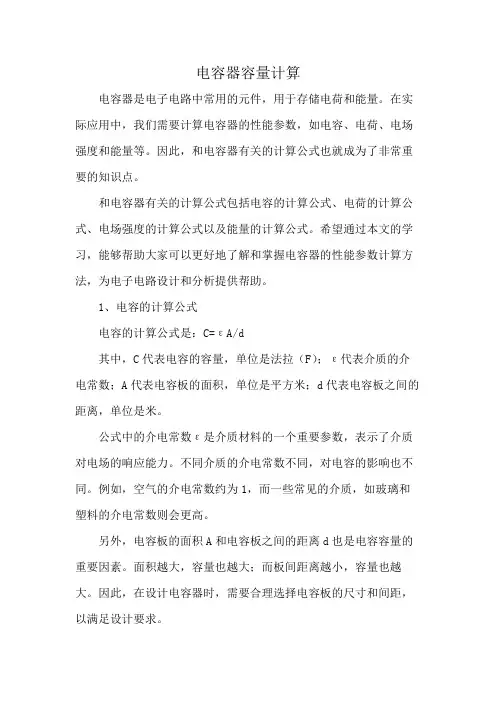 电容器容量计算

电容器是电子电路中常用的元件，用于存储电荷和能量。在实际应用中，我们需要计算电容器的性能参数，如电容、电荷、电场强度和能量等。因此，和电容器有关的计算公式也就成为了非常重要的知识点。

和电容器有关的计算公式包括电容的计算公式、电荷的计算公式、电场强度的计算公式以及能量的计算公式。希望通过本文的学习，能够帮助大家可以更好地了解和掌握电容器的性能参数计算方法，为电子电路设计和分析提供帮助。

1、电容的计算公式

电容的计算公式是：$C=\varepsilon A/d$

其中，C代表电容的容量，单位是法拉（F）；ε代表介质的介电常数；A代表电容板的面积，单位是平方米；d代表电容板之间的距离，单位是米。

公式中的介电常数ε是介质材料的一个重要参数，表示了介质对电场的响应能力。不同介质的介电常数不同，对电容的影响也不同。例如，空气的介电常数约为1，而一些常见的介质，如玻璃和塑料的介电常数则会更高。

另外，电容板的面积A和电容板之间的距离d也是电容容量的重要因素。面积越大，容量也越大；而板间距离越小，容量也越大。因此，在设计电容器时，需要合理选择电容板的尺寸和间距，以满足设计要求。